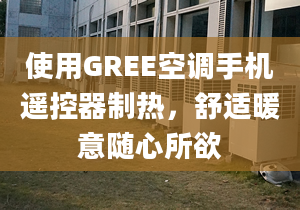 使用GREE空调手机遥控器制热，舒适暖意随心所欲